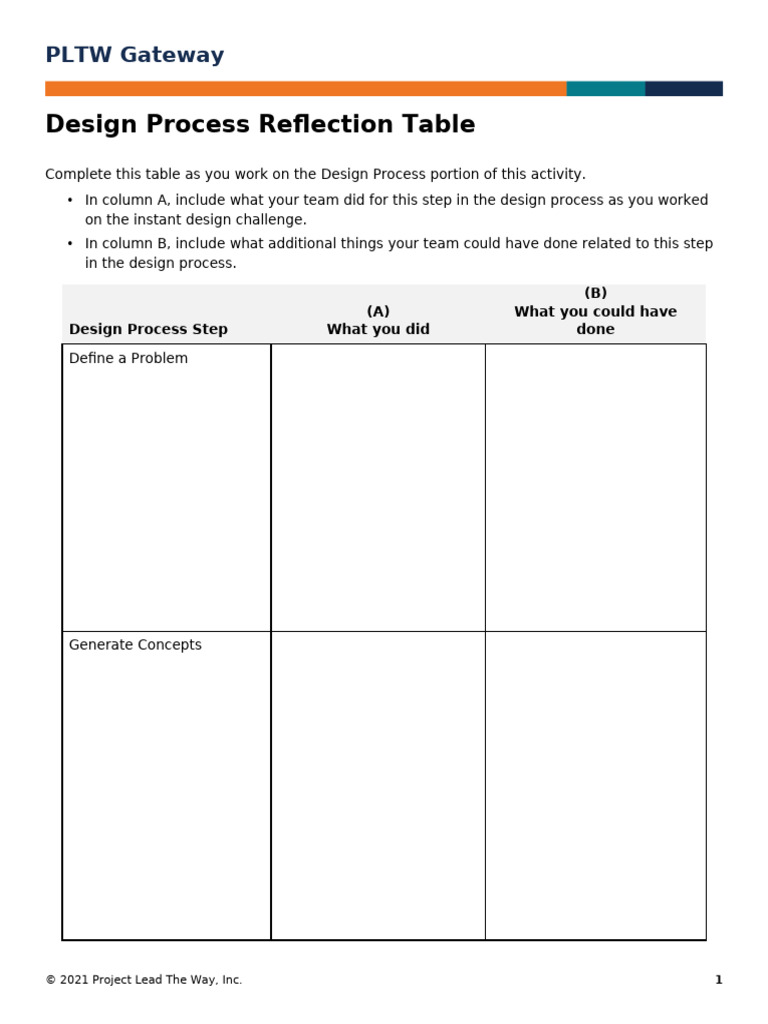 PLTW Gateway

Design Process Reflection Table

Complete this table as you work on the Design Process portion of this activity.

• In column A, include what your team did for this step in the design process as you worked on the instant design challenge.
• In column B, include what additional things your team could have done related to this step in the design process.

| Design Process Step | (A) What you did | (B) What you could have done |
|---|---|---|
| Define a Problem | | |
| Generate Concepts | | |

© 2021 Project Lead The Way, Inc.

1